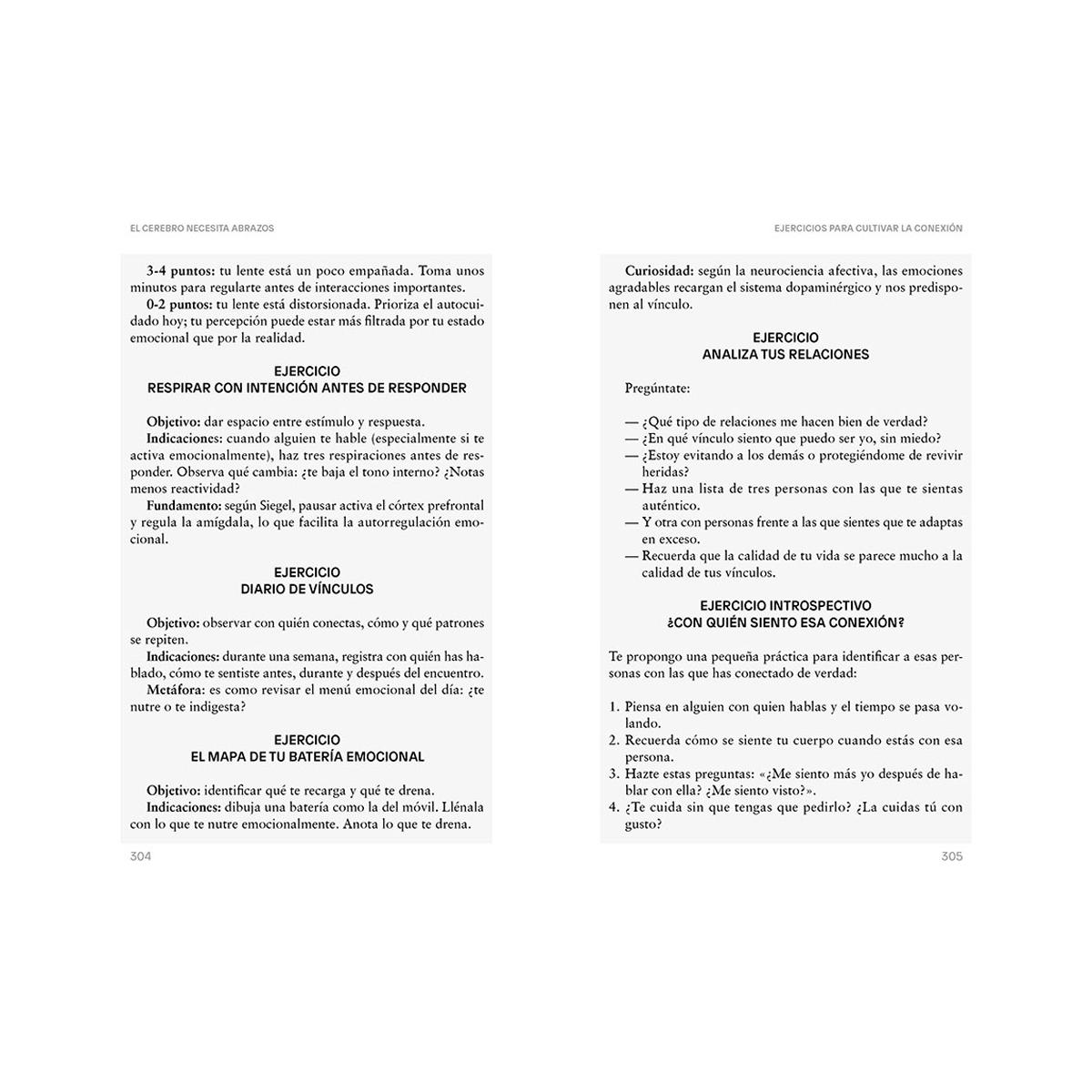 EL CEREBRO NECESITA ABRAZOS

3-4 puntos: tu lente está un poco empañada. Toma unos minutos para regularte antes de interacciones importantes.

0-2 puntos: tu lente está distorsionada. Prioriza el autocuidado hoy; tu percepción puede estar más filtrada por tu estado emocional que por la realidad.

EJERCICIO
RESPIRAR CON INTENCIÓN ANTES DE RESPONDER

Objetivo: dar espacio entre estímulo y respuesta.

Indicaciones: cuando alguien te hable (especialmente si te activa emocionalmente), haz tres respiraciones antes de responder. Observa qué cambia: ¿te baja el tono interno? ¿Notas menos reactividad?

Fundamento: según Siegel, pausar activa el córtex prefrontal y regula la amígdala, lo que facilita la autorregulación emocional.

EJERCICIO
DIARIO DE VÍNCULOS

Objetivo: observar con quién conectas, cómo y qué patrones se repiten.

Indicaciones: durante una semana, registra con quién has hablado, cómo te sentiste antes, durante y después del encuentro.

Metáfora: es como revisar el menú emocional del día: ¿te nutre o te indigesta?

EJERCICIO
EL MAPA DE TU BATERÍA EMOCIONAL

Objetivo: identificar qué te recarga y qué te drena.

Indicaciones: dibuja una batería como la del móvil. Llénala con lo que te nutre emocionalmente. Anota lo que te drena.

304

EJERCICIOS PARA CULTIVAR LA CONEXIÓN

Curiosidad: según la neurociencia afectiva, las emociones agradables recargan el sistema dopaminérgico y nos predisponen al vínculo.

EJERCICIO
ANALIZA TUS RELACIONES

Pregúntate:

— ¿Qué tipo de relaciones me hacen bien de verdad?
— ¿En qué vínculo siento que puedo ser yo, sin miedo?
— ¿Estoy evitando a los demás o protegiéndome de revivir heridas?
— Haz una lista de tres personas con las que te sientas auténtico.
— Y otra con personas frente a las que sientes que te adaptas en exceso.
— Recuerda que la calidad de tu vida se parece mucho a la calidad de tus vínculos.

EJERCICIO INTROSPECTIVO
¿CON QUIÉN SIENTO ESA CONEXIÓN?

Te propongo una pequeña práctica para identificar a esas personas con las que has conectado de verdad:

1. Piensa en alguien con quien hablas y el tiempo se pasa volando.
2. Recuerda cómo se siente tu cuerpo cuando estás con esa persona.
3. Hazte estas preguntas: «¿Me siento más yo después de hablar con ella? ¿Me siento visto?».
4. ¿Te cuida sin que tengas que pedirlo? ¿La cuidas tú con gusto?

305